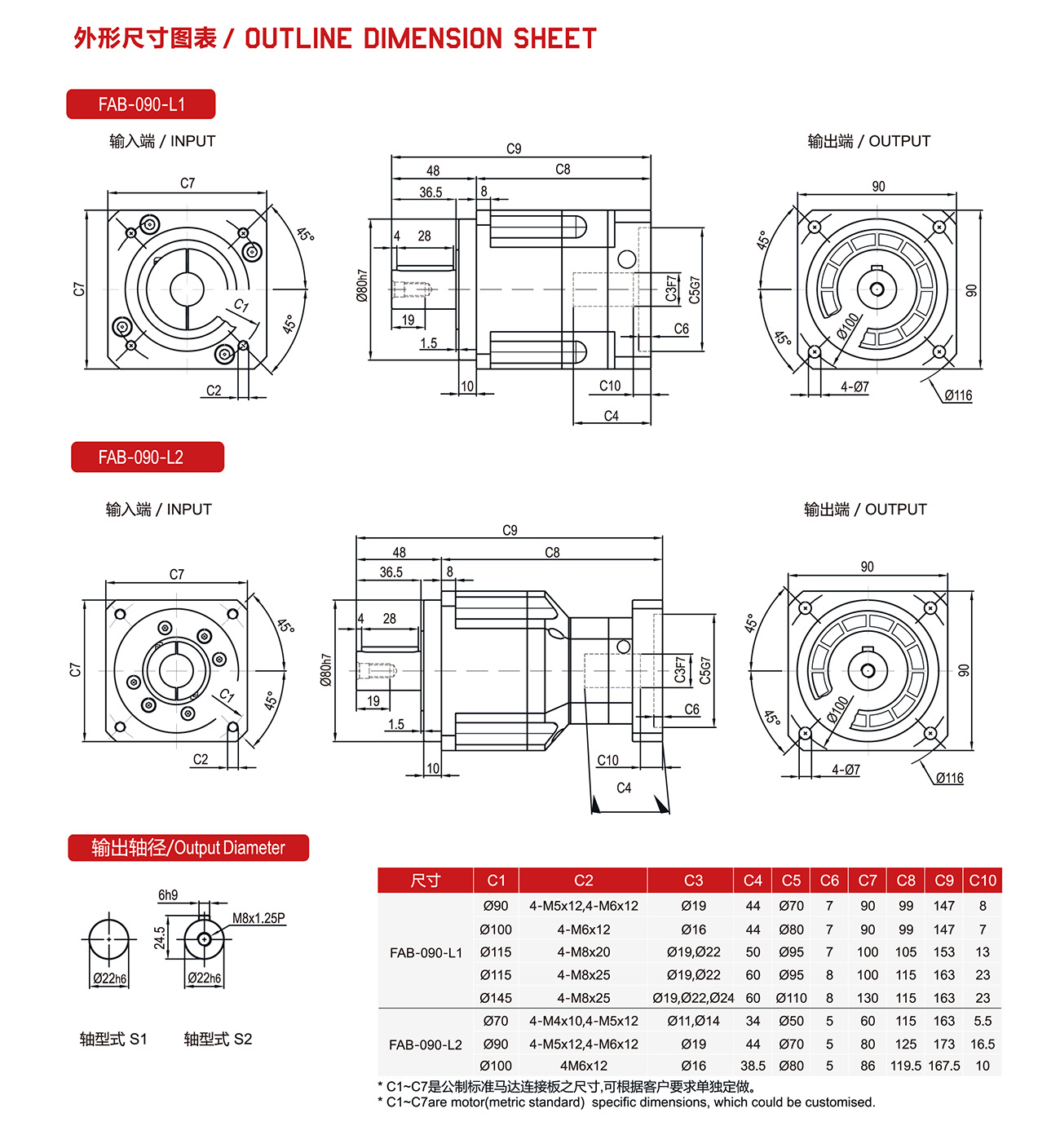 外形尺寸图表 / OUTLINE DIMENSION SHEET

FAB-090-L1

输入端 / INPUT

C7
C7
45°
45°
C1
C2

C9
48
C8
36.5
8
4
28
Ø80h7
19
1.5
10
C3F7
C5G7
C6
C10
C4

输出端 / OUTPUT

90
90
45°
45°
Ø100
4-Ø7
Ø116

FAB-090-L2

输入端 / INPUT

C7
C7
45°
45°
C1
C2

C9
48
C8
36.5
8
4
28
Ø80h7
19
1.5
10
C3F7
C5G7
C6
C10
C4

输出端 / OUTPUT

90
90
45°
45°
Ø100
4-Ø7
Ø116

输出轴径/Output Diameter

6h9
M8x1.25P
24.5
Ø22h6
Ø22h6

轴型式 S1 轴型式 S2

| 尺寸 | C1 | C2 | C3 | C4 | C5 | C6 | C7 | C8 | C9 | C10 |
|---|---|---|---|---|---|---|---|---|---|---|
| FAB-090-L1 | Ø90 | 4-M5x12,4-M6x12 | Ø19 | 44 | Ø70 | 7 | 90 | 99 | 147 | 8 |
| | Ø100 | 4-M6x12 | Ø16 | 44 | Ø80 | 7 | 90 | 99 | 147 | 7 |
| | Ø115 | 4-M8x20 | Ø19,Ø22 | 50 | Ø95 | 7 | 100 | 105 | 153 | 13 |
| | Ø115 | 4-M8x25 | Ø19,Ø22 | 60 | Ø95 | 8 | 100 | 115 | 163 | 23 |
| | Ø145 | 4-M8x25 | Ø19,Ø22,Ø24 | 60 | Ø110 | 8 | 130 | 115 | 163 | 23 |
| FAB-090-L2 | Ø70 | 4-M4x10,4-M5x12 | Ø11,Ø14 | 34 | Ø50 | 5 | 60 | 115 | 163 | 5.5 |
| | Ø90 | 4-M5x12,4-M6x12 | Ø19 | 44 | Ø70 | 5 | 80 | 125 | 173 | 16.5 |
| | Ø100 | 4M6x12 | Ø16 | 38.5 | Ø80 | 5 | 86 | 119.5 | 167.5 | 10 |

* C1~C7是公制标准马达连接板之尺寸,可根据客户要求单独定做。
* C1~C7are motor(metric standard) specific dimensions, which could be customised.